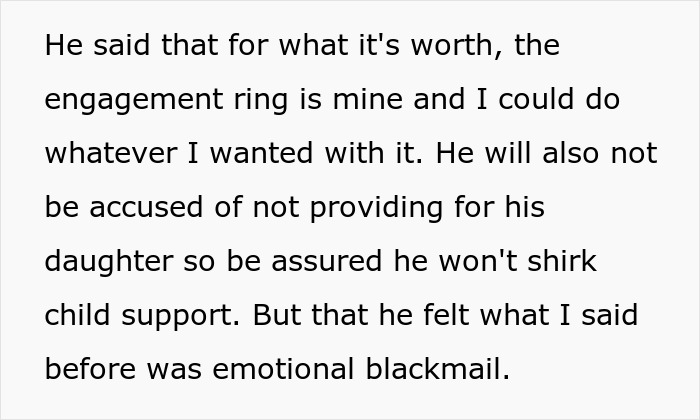 He said that for what it's worth, the engagement ring is mine and I could do whatever I wanted with it. He will also not be accused of not providing for his daughter so be assured he won't shirk child support. But that he felt what I said before was emotional blackmail.